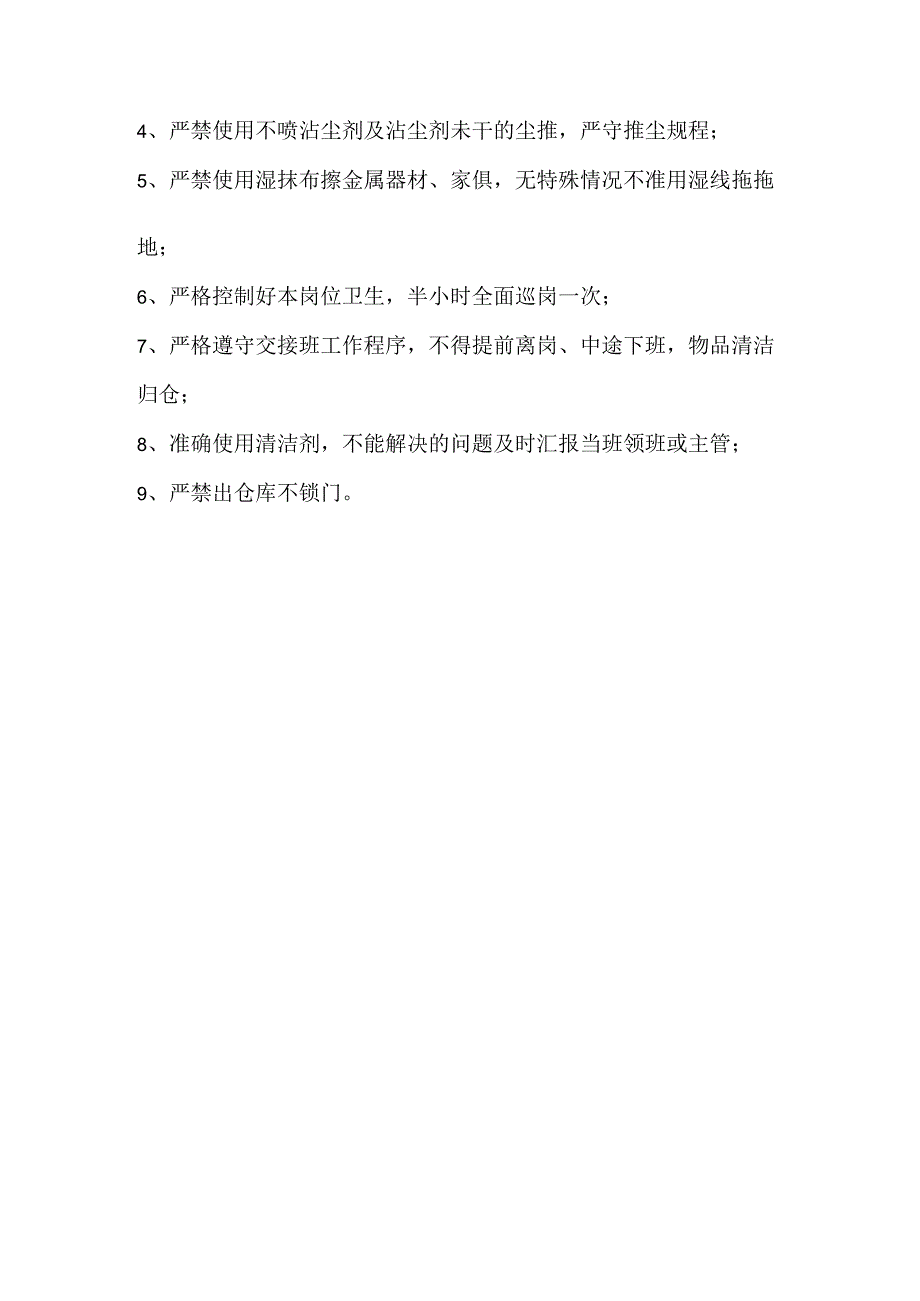 4、严禁使用不喷沾尘剂及沾尘剂未干的尘推，严守推尘规程；

5、严禁使用湿抹布擦金属器材、家俱，无特殊情况不准用湿线拖拖地；

6、严格控制好本岗位卫生，半小时全面巡岗一次；

7、严格遵守交接班工作程序，不得提前离岗、中途下班，物品清洁归仓；

8、准确使用清洁剂，不能解决的问题及时汇报当班领班或主管；

9、严禁出仓库不锁门。